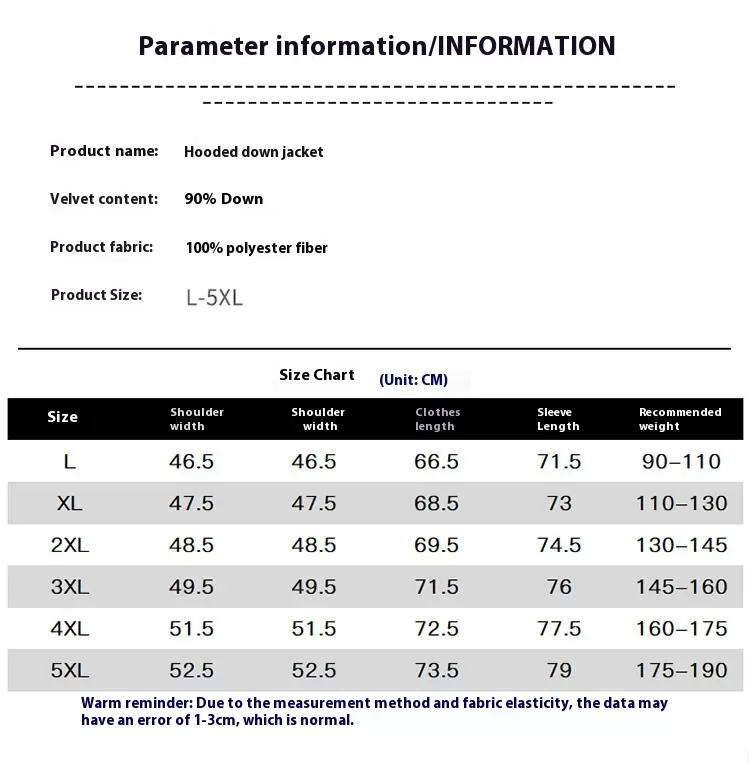 Parameter information/INFORMATION

Product name: Hooded down jacket

Velvet content: 90% Down

Product fabric: 100% polyester fiber

Product Size: L-5XL

Size Chart (Unit: CM)

| Size | Shoulder width | Shoulder width | Clothes length | Sleeve Length | Recommended weight |
|---|---|---|---|---|---|
| L | 46.5 | 46.5 | 66.5 | 71.5 | 90–110 |
| XL | 47.5 | 47.5 | 68.5 | 73 | 110–130 |
| 2XL | 48.5 | 48.5 | 69.5 | 74.5 | 130–145 |
| 3XL | 49.5 | 49.5 | 71.5 | 76 | 145–160 |
| 4XL | 51.5 | 51.5 | 72.5 | 77.5 | 160–175 |
| 5XL | 52.5 | 52.5 | 73.5 | 79 | 175–190 |

Warm reminder: Due to the measurement method and fabric elasticity, the data may have an error of 1-3cm, which is normal.